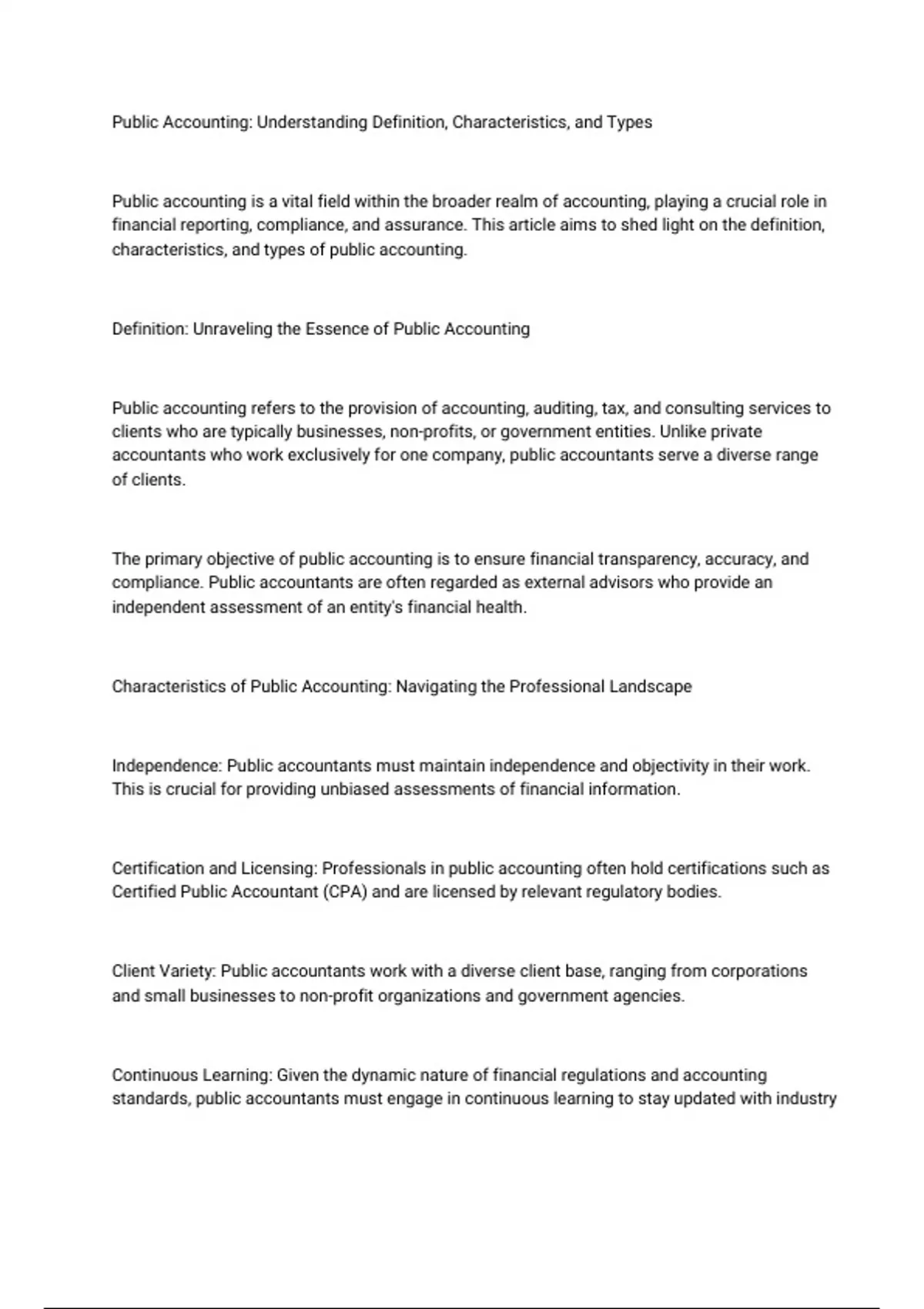 Public Accounting: Understanding Definition, Characteristics, and Types

Public accounting is a vital field within the broader realm of accounting, playing a crucial role in financial reporting, compliance, and assurance. This article aims to shed light on the definition, characteristics, and types of public accounting.

Definition: Unraveling the Essence of Public Accounting

Public accounting refers to the provision of accounting, auditing, tax, and consulting services to clients who are typically businesses, non-profits, or government entities. Unlike private accountants who work exclusively for one company, public accountants serve a diverse range of clients.

The primary objective of public accounting is to ensure financial transparency, accuracy, and compliance. Public accountants are often regarded as external advisors who provide an independent assessment of an entity's financial health.

Characteristics of Public Accounting: Navigating the Professional Landscape

Independence: Public accountants must maintain independence and objectivity in their work. This is crucial for providing unbiased assessments of financial information.

Certification and Licensing: Professionals in public accounting often hold certifications such as Certified Public Accountant (CPA) and are licensed by relevant regulatory bodies.

Client Variety: Public accountants work with a diverse client base, ranging from corporations and small businesses to non-profit organizations and government agencies.

Continuous Learning: Given the dynamic nature of financial regulations and accounting standards, public accountants must engage in continuous learning to stay updated with industry